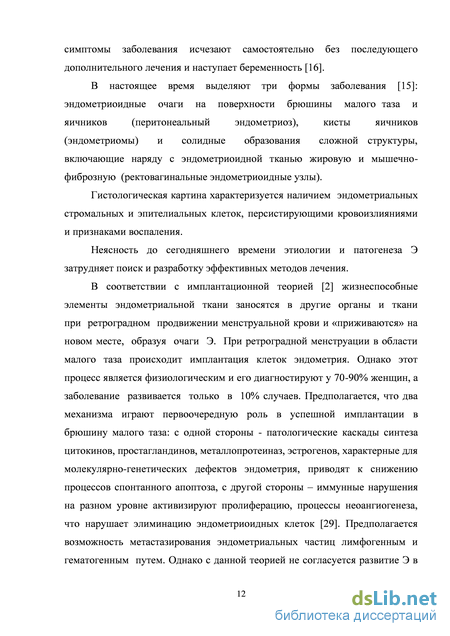 симптомы заболевания исчезают самостоятельно без последующего дополнительного лечения и наступает беременность [16].

В настоящее время выделяют три формы заболевания [15]: эндометриоидные очаги на поверхности брюшины малого таза и яичников (перитонеальный эндометриоз), кисты яичников (эндометриомы) и солидные образования сложной структуры, включающие наряду с эндометриоидной тканью жировую и мышечно-фиброзную (ректовагинальные эндометриоидные узлы).

Гистологическая картина характеризуется наличием эндометриальных стромальных и эпителиальных клеток, персистирующими кровоизлияниями и признаками воспаления.

Неясность до сегодняшнего времени этиологии и патогенеза Э затрудняет поиск и разработку эффективных методов лечения.

В соответствии с имплантационной теорией [2] жизнеспособные элементы эндометриальной ткани заносятся в другие органы и ткани при ретроградном продвижении менструальной крови и «приживаются» на новом месте, образуя очаги Э. При ретроградной менструации в области малого таза происходит имплантация клеток эндометрия. Однако этот процесс является физиологическим и его диагностируют у 70-90% женщин, а заболевание развивается только в 10% случаев. Предполагается, что два механизма играют первоочередную роль в успешной имплантации в брюшину малого таза: с одной стороны - патологические каскады синтеза цитокинов, простагландинов, металлопротеиназ, эстрогенов, характерные для молекулярно-генетических дефектов эндометрия, приводят к снижению процессов спонтанного апоптоза, с другой стороны – иммунные нарушения на разном уровне активизируют пролиферацию, процессы неоангиогенеза, что нарушает элиминацию эндометриоидных клеток [29]. Предполагается возможность метастазирования эндометриальных частиц лимфогенным и гематогенным путем. Однако с данной теорией не согласуется развитие Э в

12

dsLib.net
библиотека диссертаций